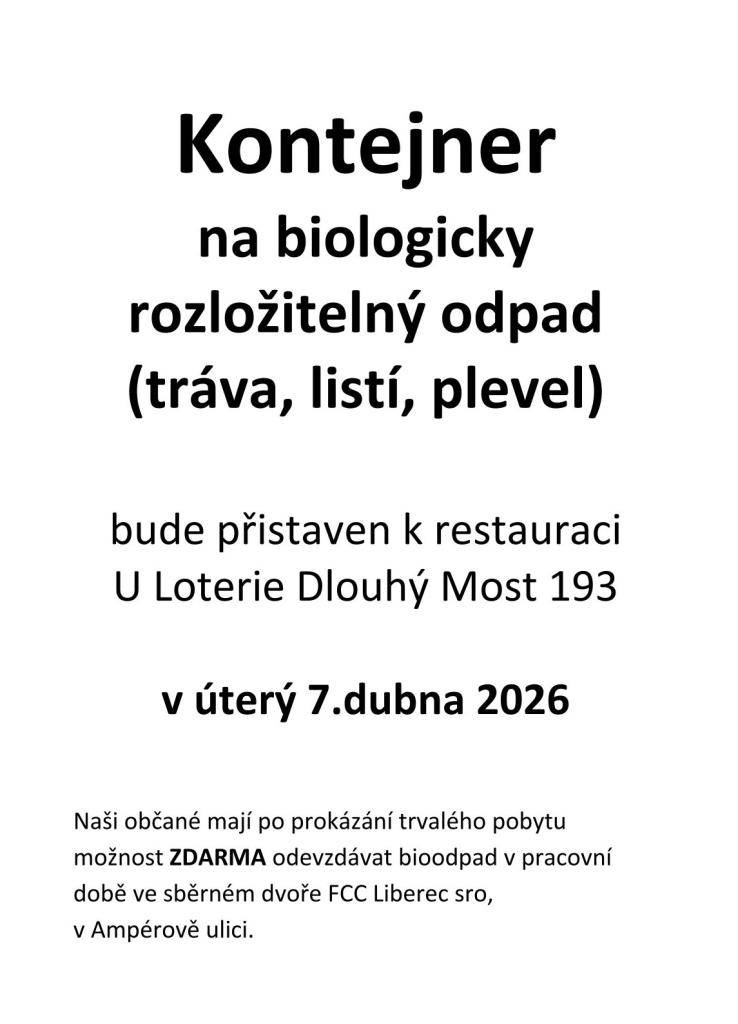 Kontejner
na biologicky rozložitelný odpad (tráva, listí, plevel)

bude přistaven k restauraci U Loterie Dlouhý Most 193

v úterý 7.dubna 2026

Naši občané mají po prokázání trvalého pobytu možnost ZDARMA odevzdávat bioodpad v pracovní době ve sběrném dvoře FCC Liberec sro, v Ampérově ulici.